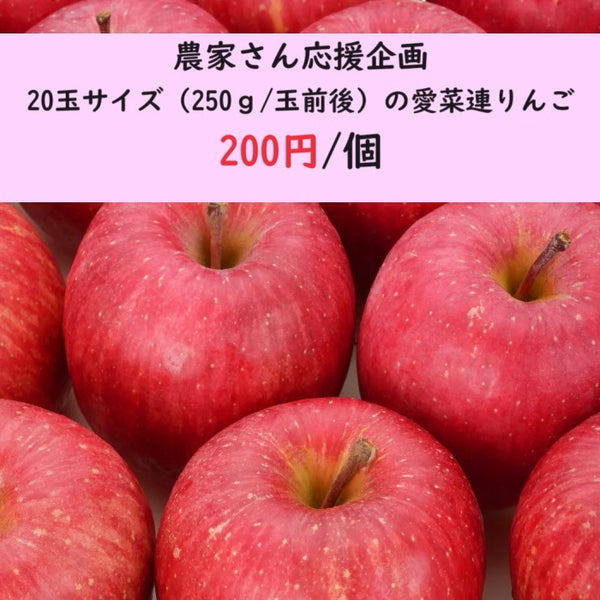 農家さん応援企画

20玉サイズ（250ｇ/玉前後）の愛菜連りんご

200円/個